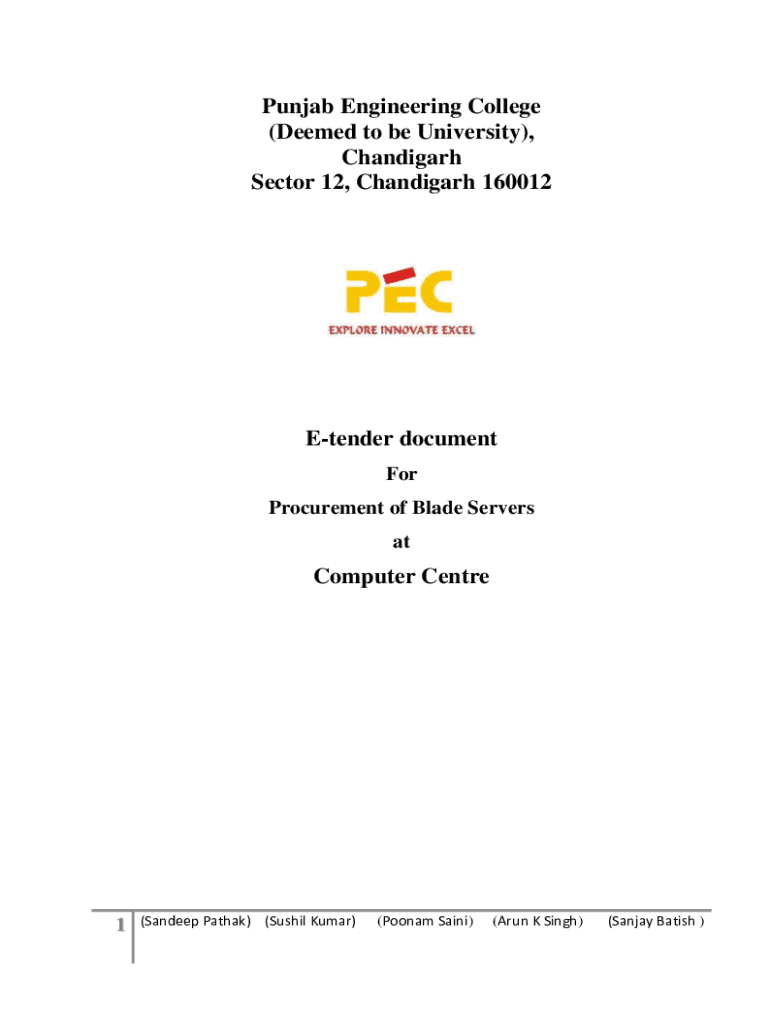 Punjab Engineering College
(Deemed to be University),
Chandigarh
Sector 12, Chandigarh 160012

PEC
EXPLORE INNOVATE EXCEL

E-tender document

For

Procurement of Blade Servers

at

Computer Centre

1 (Sandeep Pathak) (Sushil Kumar) (Poonam Saini) (Arun K Singh) (Sanjay Batish )